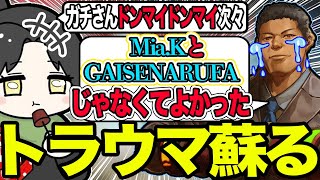 ガチさんドンマイドンマイ次々

Mia.Kと
GAISENARUFA
じゃなくてよかった

トラウマ蘇る